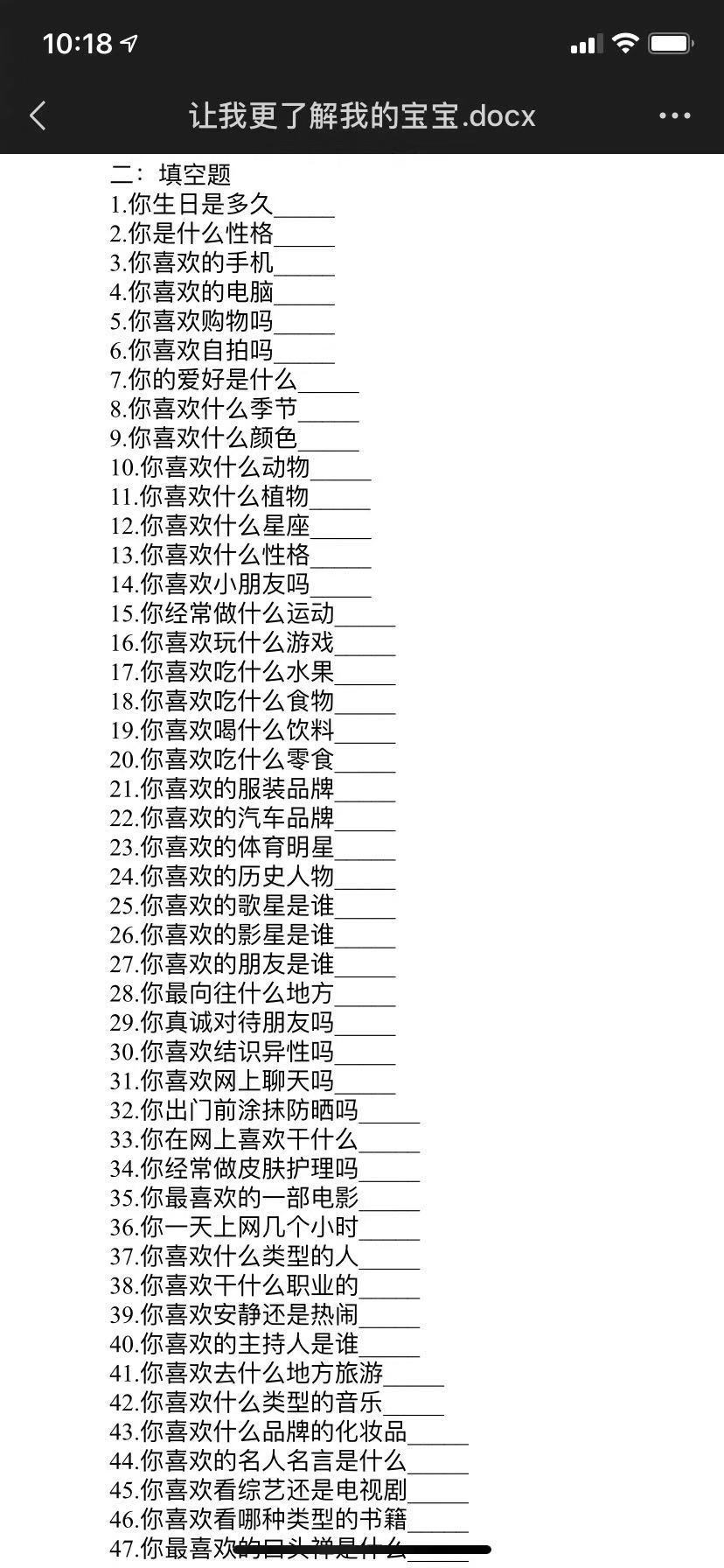 10:18

让我更了解我的宝宝.docx

二：填空题
1.你生日是多久_____
2.你是什么性格_____
3.你喜欢的手机_____
4.你喜欢的电脑_____
5.你喜欢购物吗_____
6.你喜欢自拍吗_____
7.你的爱好是什么_____
8.你喜欢什么季节_____
9.你喜欢什么颜色_____
10.你喜欢什么动物_____
11.你喜欢什么植物_____
12.你喜欢什么星座_____
13.你喜欢什么性格_____
14.你喜欢小朋友吗_____
15.你经常做什么运动_____
16.你喜欢玩什么游戏_____
17.你喜欢吃什么水果_____
18.你喜欢吃什么食物_____
19.你喜欢喝什么饮料_____
20.你喜欢吃什么零食_____
21.你喜欢的服装品牌_____
22.你喜欢的汽车品牌_____
23.你喜欢的体育明星_____
24.你喜欢的历史人物_____
25.你喜欢的歌星是谁_____
26.你喜欢的影星是谁_____
27.你喜欢的朋友是谁_____
28.你最向往什么地方_____
29.你真诚对待朋友吗_____
30.你喜欢结识异性吗_____
31.你喜欢网上聊天吗_____
32.你出门前涂抹防晒吗_____
33.你在网上喜欢干什么_____
34.你经常做皮肤护理吗_____
35.你最喜欢的一部电影_____
36.你一天上网几个小时_____
37.你喜欢什么类型的人_____
38.你喜欢干什么职业的_____
39.你喜欢安静还是热闹_____
40.你喜欢的主持人是谁_____
41.你喜欢去什么地方旅游_____
42.你喜欢什么类型的音乐_____
43.你喜欢什么品牌的化妆品_____
44.你喜欢的名人名言是什么_____
45.你喜欢看综艺还是电视剧_____
46.你喜欢看哪种类型的书籍_____
47.你最喜欢的口头禅是什么_____